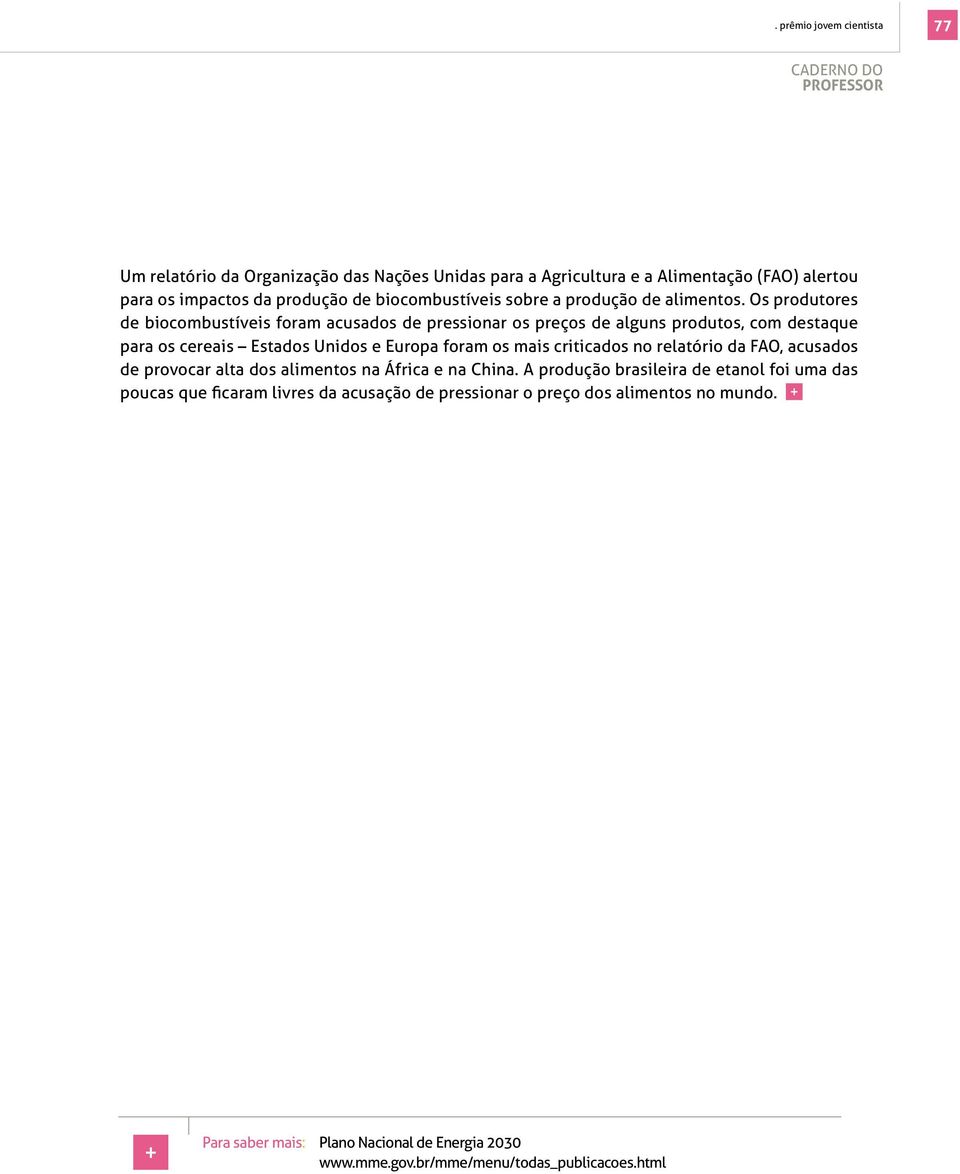 . prêmio jovem cientista 77

CADERNO DO PROFESSOR

Um relatório da Organização das Nações Unidas para a Agricultura e a Alimentação (FAO) alertou para os impactos da produção de biocombustíveis sobre a produção de alimentos. Os produtores de biocombustíveis foram acusados de pressionar os preços de alguns produtos, com destaque para os cereais – Estados Unidos e Europa foram os mais criticados no relatório da FAO, acusados de provocar alta dos alimentos na África e na China. A produção brasileira de etanol foi uma das poucas que ficaram livres da acusação de pressionar o preço dos alimentos no mundo. +

+ Para saber mais: Plano Nacional de Energia 2030
www.mme.gov.br/mme/menu/todas_publicacoes.html